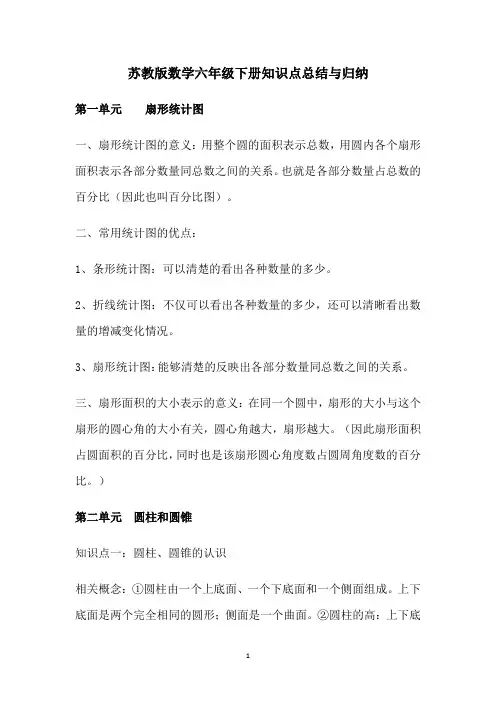 苏教版数学六年级下册知识点总结与归纳

第一单元　扇形统计图

一、扇形统计图的意义：用整个圆的面积表示总数，用圆内各个扇形面积表示各部分数量同总数之间的关系。也就是各部分数量占总数的百分比（因此也叫百分比图）。

二、常用统计图的优点：

1、条形统计图：可以清楚的看出各种数量的多少。

2、折线统计图：不仅可以看出各种数量的多少，还可以清晰看出数量的增减变化情况。

3、扇形统计图：能够清楚的反映出各部分数量同总数之间的关系。

三、扇形面积的大小表示的意义：在同一个圆中，扇形的大小与这个扇形的圆心角的大小有关，圆心角越大，扇形越大。（因此扇形面积占圆面积的百分比，同时也是该扇形圆心角度数占圆周角度数的百分比。）

第二单元　圆柱和圆锥

知识点一：圆柱、圆锥的认识

相关概念：①圆柱由一个上底面、一个下底面和一个侧面组成。上下底面是两个完全相同的圆形；侧面是一个曲面。②圆柱的高：上下底

1